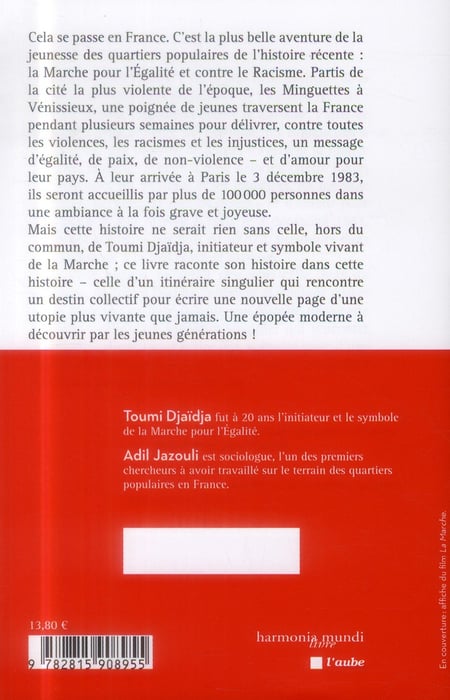 Cela se passe en France. C'est la plus belle aventure de la jeunesse des quartiers populaires de l'histoire récente : la Marche pour l'Égalité et contre le Racisme. Partis de la cité la plus violente de l'époque, les Minguettes à Vénissieux, une poignée de jeunes traversent la France pendant plusieurs semaines pour délivrer, contre toutes les violences, les racismes et les injustices, un message d'égalité, de paix, de non-violence – et d'amour pour leur pays. À leur arrivée à Paris le 3 décembre 1983, ils seront accueillis par plus de 100 000 personnes dans une ambiance à la fois grave et joyeuse.
Mais cette histoire ne serait rien sans celle, hors du commun, de Toumi Djaïdja, initiateur et symbole vivant de la Marche ; ce livre raconte son histoire dans cette histoire – celle d'un itinéraire singulier qui rencontre un destin collectif pour écrire une nouvelle page d'une utopie plus vivante que jamais. Une épopée moderne à découvrir par les jeunes générations !

Toumi Djaïdja fut à 20 ans l'initiateur et le symbole de la Marche pour l'Égalité.

Adil Jazouli est sociologue, l'un des premiers chercheurs à avoir travaillé sur le terrain des quartiers populaires en France.

13,80 €

9 782815 908955

harmonia mundi livre

l'aube

En couverture : affiche du film La Marche.